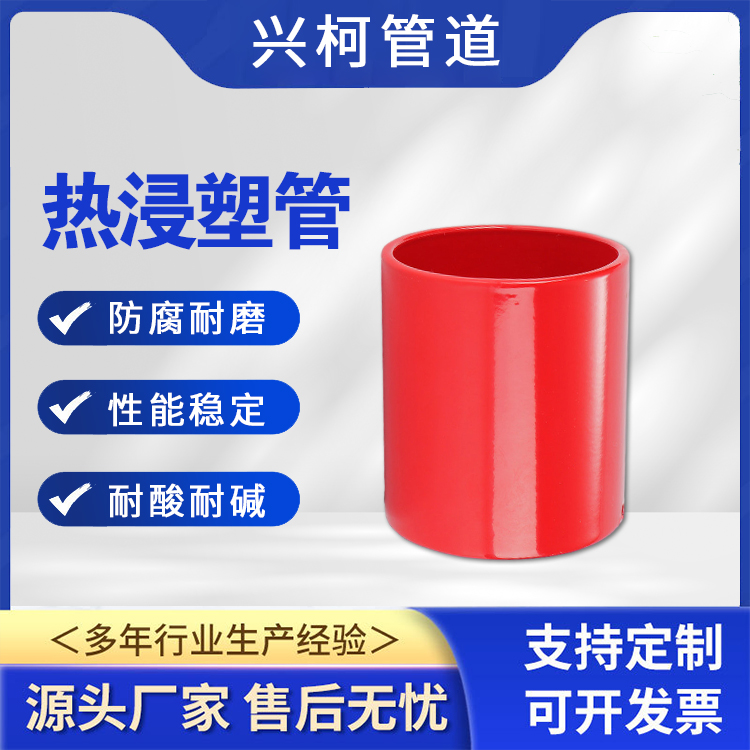 兴柯管道

热浸塑管

防腐耐磨

性能稳定

耐酸耐碱

＜多年行业生产经验＞

源头厂家 售后无忧

支持定制

可开发票